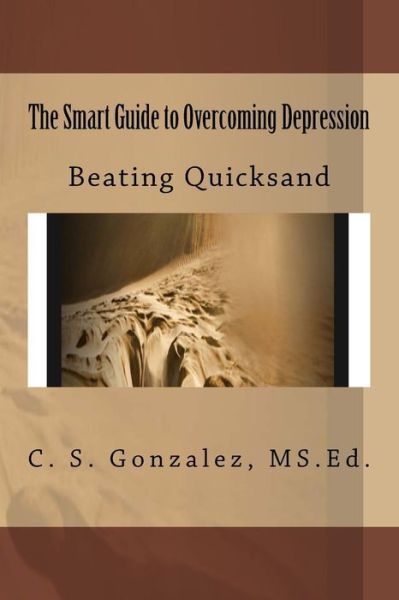 The Smart Guide to Overcoming Depression

Beating Quicksand

C. S. Gonzalez, MS.Ed.